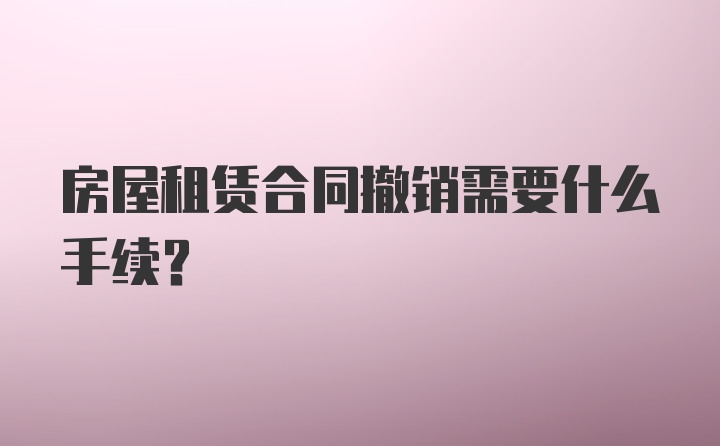 房屋租赁合同撤销需要什么手续?